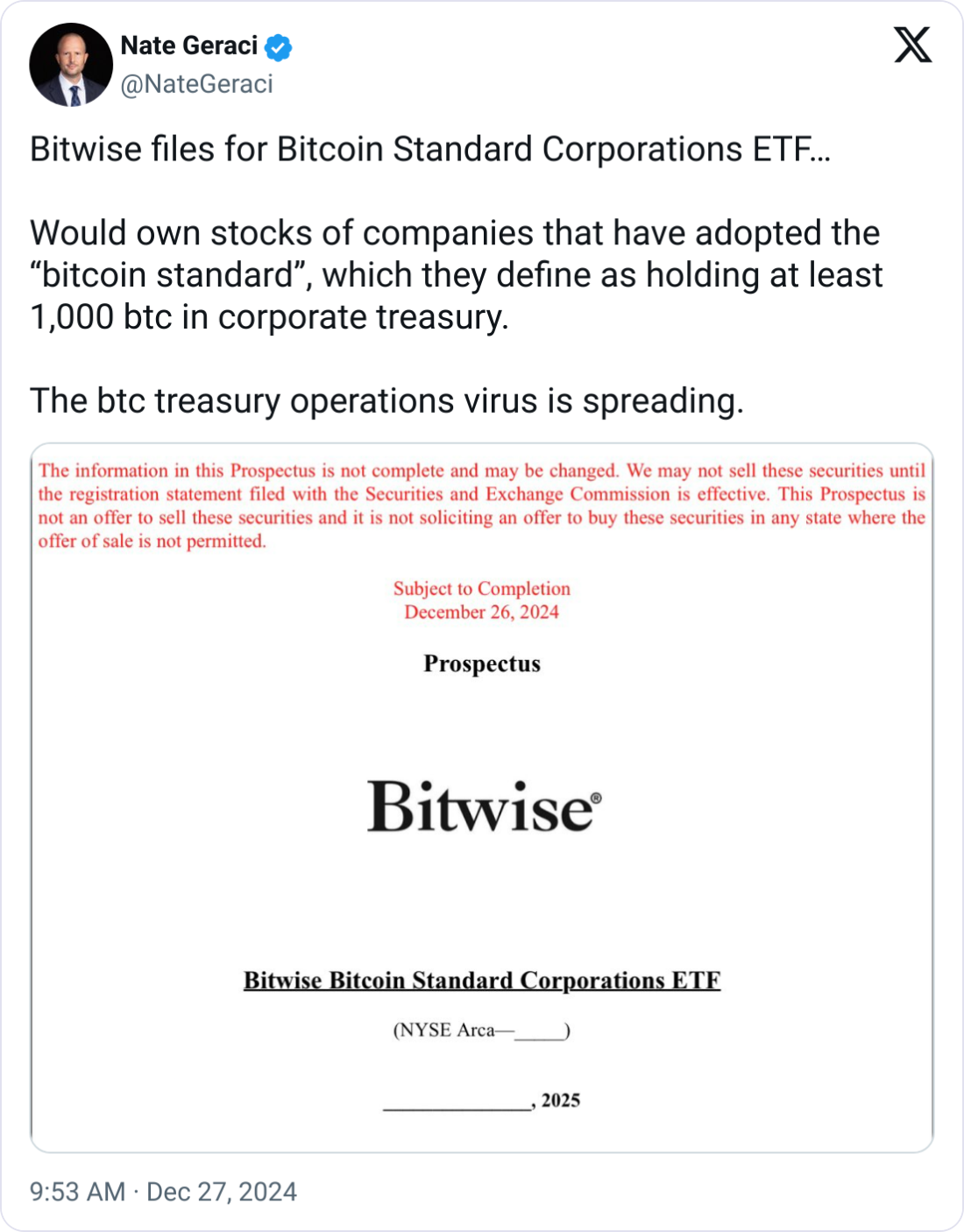 Nate Geraci
@NateGeraci

Bitwise files for Bitcoin Standard Corporations ETF…

Would own stocks of companies that have adopted the “bitcoin standard”, which they define as holding at least 1,000 btc in corporate treasury.

The btc treasury operations virus is spreading.

The information in this Prospectus is not complete and may be changed. We may not sell these securities until the registration statement filed with the Securities and Exchange Commission is effective. This Prospectus is not an offer to sell these securities and it is not soliciting an offer to buy these securities in any state where the offer of sale is not permitted.

Subject to Completion
December 26, 2024

Prospectus

Bitwise®

Bitwise Bitcoin Standard Corporations ETF

(NYSE Arca—_____)

______________, 2025

9:53 AM · Dec 27, 2024